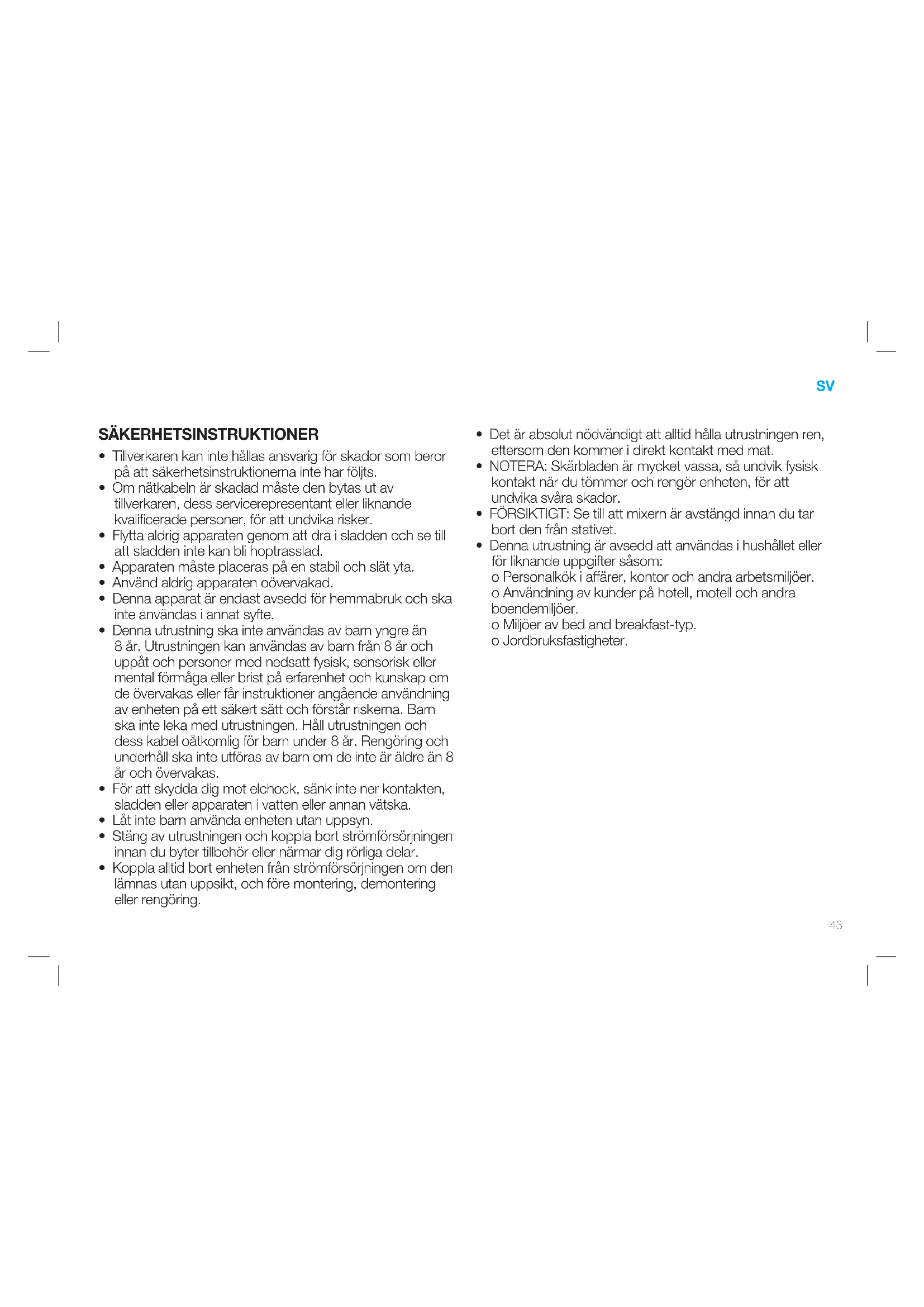 SV

SÄKERHETSINSTRUKTIONER

• Tillverkaren kan inte hållas ansvarig för skador som beror på att säkerhetsinstruktionerna inte har följts.
• Om nätkabeln är skadad måste den bytas ut av tillverkaren, dess servicerepresentant eller liknande kvalificerade personer, för att undvika risker.
• Flytta aldrig apparaten genom att dra i sladden och se till att sladden inte kan bli hoptrasslad.
• Apparaten måste placeras på en stabil och slät yta.
• Använd aldrig apparaten oövervakad.
• Denna apparat är endast avsedd för hemmabruk och ska inte användas i annat syfte.
• Denna utrustning ska inte användas av barn yngre än 8 år. Utrustningen kan användas av barn från 8 år och uppåt och personer med nedsatt fysisk, sensorisk eller mental förmåga eller brist på erfarenhet och kunskap om de övervakas eller får instruktioner angående användning av enheten på ett säkert sätt och förstår riskerna. Barn ska inte leka med utrustningen. Håll utrustningen och dess kabel oåtkomlig för barn under 8 år. Rengöring och underhåll ska inte utföras av barn om de inte är äldre än 8 år och övervakas.
• För att skydda dig mot elchock, sänk inte ner kontakten, sladden eller apparaten i vatten eller annan vätska.
• Låt inte barn använda enheten utan uppsyn.
• Stäng av utrustningen och koppla bort strömförsörjningen innan du byter tillbehör eller närmar dig rörliga delar.
• Koppla alltid bort enheten från strömförsörjningen om den lämnas utan uppsikt, och före montering, demontering eller rengöring.

• Det är absolut nödvändigt att alltid hålla utrustningen ren, eftersom den kommer i direkt kontakt med mat.
• NOTERA: Skärbladen är mycket vassa, så undvik fysisk kontakt när du tömmer och rengör enheten, för att undvika svåra skador.
• FÖRSIKTIGT: Se till att mixern är avstängd innan du tar bort den från stativet.
• Denna utrustning är avsedd att användas i hushållet eller för liknande uppgifter såsom:
o Personalkök i affärer, kontor och andra arbetsmiljöer.
o Användning av kunder på hotell, motell och andra boendemiljöer.
o Miljöer av bed and breakfast-typ.
o Jordbruksfastigheter.

43